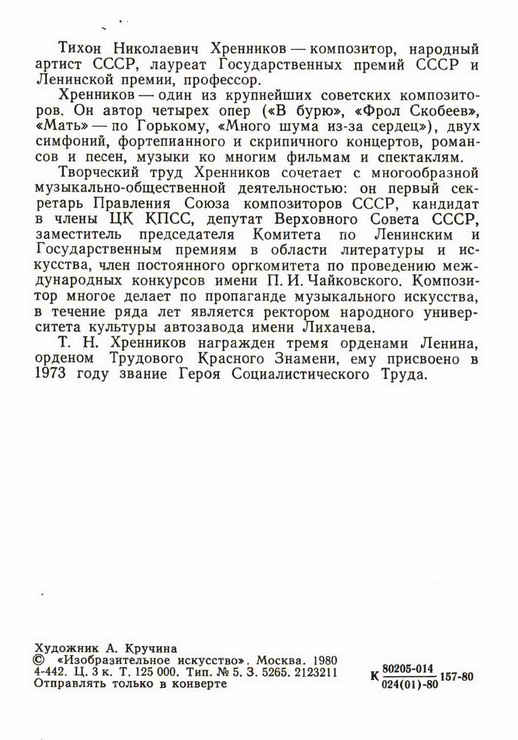 Тихон Николаевич Хренников — композитор, народный артист СССР, лауреат Государственных премий СССР и Ленинской премии, профессор.

Хренников — один из крупнейших советских композиторов. Он автор четырех опер («В бурю», «Фрол Скобеев», «Мать» — по Горькому, «Много шума из-за сердец»), двух симфоний, фортепианного и скрипичного концертов, романсов и песен, музыки ко многим фильмам и спектаклям.

Творческий труд Хренников сочетает с многообразной музыкально-общественной деятельностью: он первый секретарь Правления Союза композиторов СССР, кандидат в члены ЦК КПСС, депутат Верховного Совета СССР, заместитель председателя Комитета по Ленинским и Государственным премиям в области литературы и искусства, член постоянного оргкомитета по проведению международных конкурсов имени П. И. Чайковского. Композитор многое делает по пропаганде музыкального искусства, в течение ряда лет является ректором народного университета культуры автозавода имени Лихачева.

Т. Н. Хренников награжден тремя орденами Ленина, орденом Трудового Красного Знамени, ему присвоено в 1973 году звание Героя Социалистического Труда.

Художник А. Кручина
© «Изобразительное искусство». Москва. 1980
4-442. Ц. 3 к. Т. 125 000. Тип. № 5. З. 5265. 2123211
Отправлять только в конверте

К $\frac{80205-014}{024(01)-80}$ 157-80